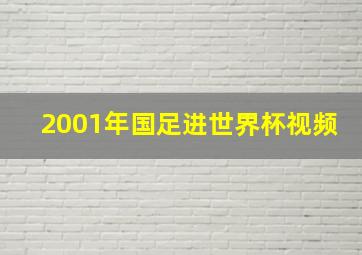 2001年国足进世界杯视频